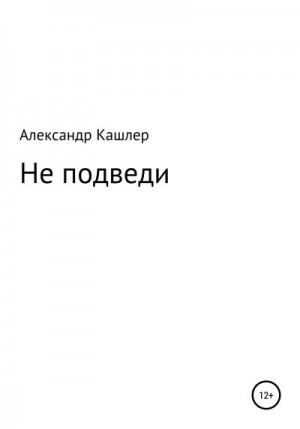 Александр Кашлер

Не подведи

12+